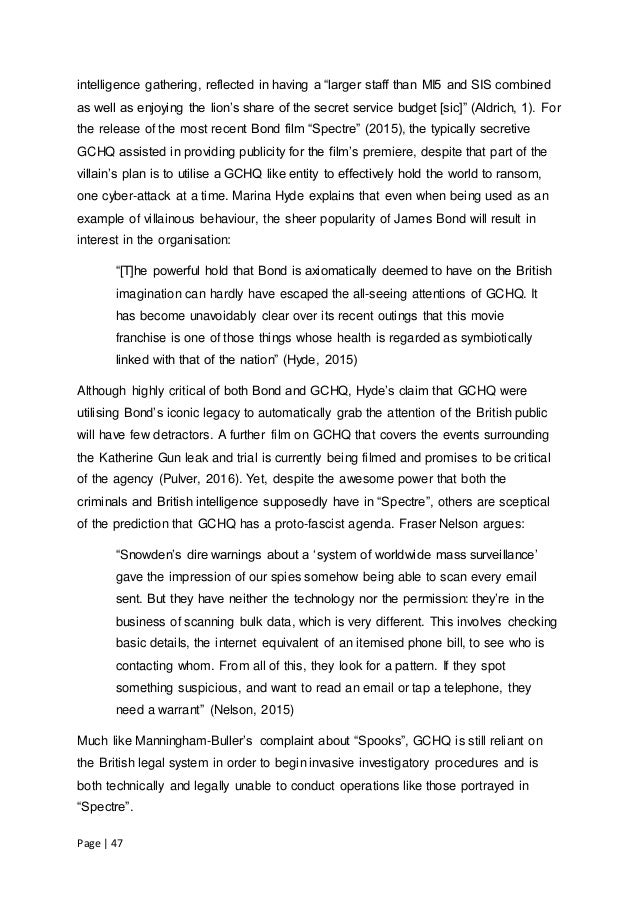 intelligence gathering, reflected in having a “larger staff than MI5 and SIS combined as well as enjoying the lion’s share of the secret service budget [sic]” (Aldrich, 1). For the release of the most recent Bond film “Spectre” (2015), the typically secretive GCHQ assisted in providing publicity for the film’s premiere, despite that part of the villain’s plan is to utilise a GCHQ like entity to effectively hold the world to ransom, one cyber-attack at a time. Marina Hyde explains that even when being used as an example of villainous behaviour, the sheer popularity of James Bond will result in interest in the organisation:

“[T]he powerful hold that Bond is axiomatically deemed to have on the British imagination can hardly have escaped the all-seeing attentions of GCHQ. It has become unavoidably clear over its recent outings that this movie franchise is one of those things whose health is regarded as symbiotically linked with that of the nation” (Hyde, 2015)

Although highly critical of both Bond and GCHQ, Hyde’s claim that GCHQ were utilising Bond’s iconic legacy to automatically grab the attention of the British public will have few detractors. A further film on GCHQ that covers the events surrounding the Katherine Gun leak and trial is currently being filmed and promises to be critical of the agency (Pulver, 2016). Yet, despite the awesome power that both the criminals and British intelligence supposedly have in “Spectre”, others are sceptical of the prediction that GCHQ has a proto-fascist agenda. Fraser Nelson argues:

“Snowden’s dire warnings about a ‘system of worldwide mass surveillance’ gave the impression of our spies somehow being able to scan every email sent. But they have neither the technology nor the permission: they’re in the business of scanning bulk data, which is very different. This involves checking basic details, the internet equivalent of an itemised phone bill, to see who is contacting whom. From all of this, they look for a pattern. If they spot something suspicious, and want to read an email or tap a telephone, they need a warrant” (Nelson, 2015)

Much like Manningham-Buller’s complaint about “Spooks”, GCHQ is still reliant on the British legal system in order to begin invasive investigatory procedures and is both technically and legally unable to conduct operations like those portrayed in “Spectre”.

Page | 47